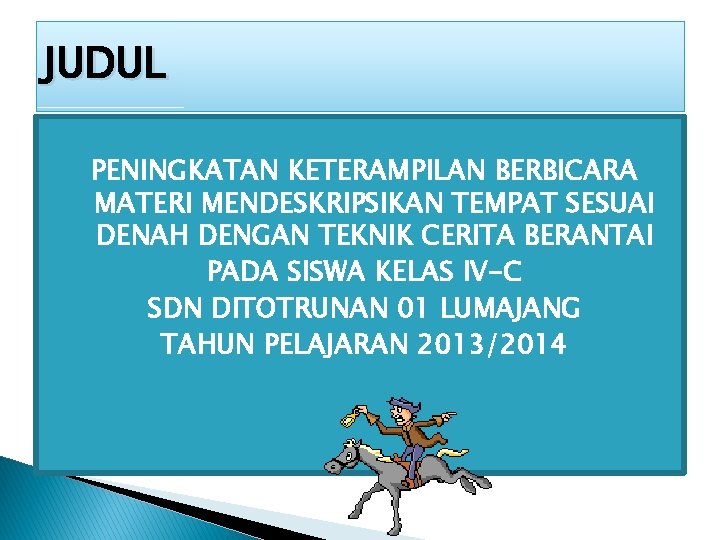 JUDUL

PENINGKATAN KETERAMPILAN BERBICARA MATERI MENDESKRIPSIKAN TEMPAT SESUAI DENAH DENGAN TEKNIK CERITA BERANTAI PADA SISWA KELAS IV-C SDN DITOTRUNAN 01 LUMAJANG TAHUN PELAJARAN 2013/2014